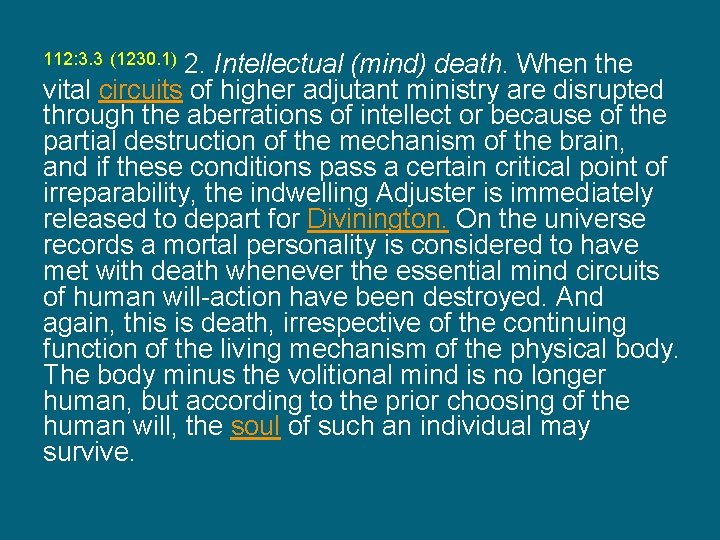 112:3.3 (1230.1) 2. Intellectual (mind) death. When the vital circuits of higher adjutant ministry are disrupted through the aberrations of intellect or because of the partial destruction of the mechanism of the brain, and if these conditions pass a certain critical point of irreparability, the indwelling Adjuster is immediately released to depart for Divinington. On the universe records a mortal personality is considered to have met with death whenever the essential mind circuits of human will-action have been destroyed. And again, this is death, irrespective of the continuing function of the living mechanism of the physical body. The body minus the volitional mind is no longer human, but according to the prior choosing of the human will, the soul of such an individual may survive.